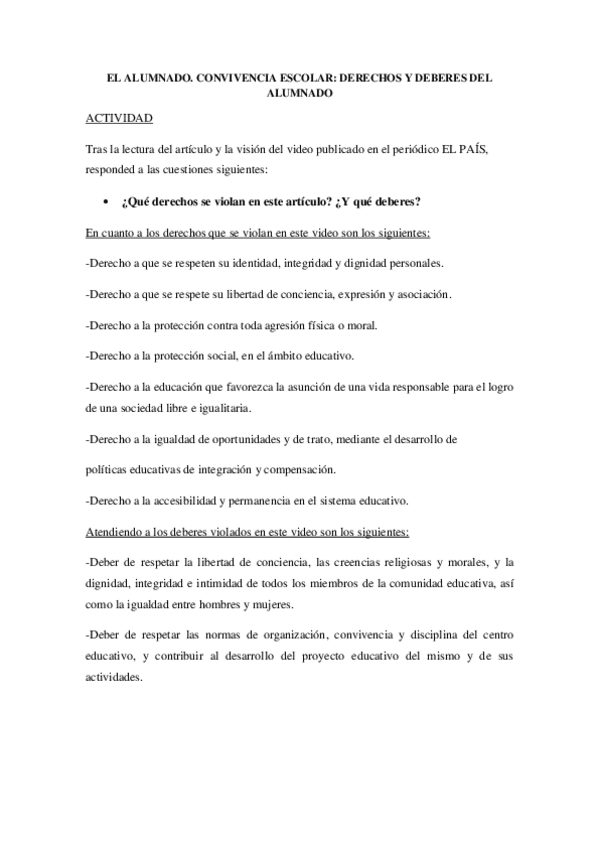 EL ALUMNADO. CONVIVENCIA ESCOLAR: DERECHOS Y DEBERES DEL ALUMNADO

ACTIVIDAD

Tras la lectura del artículo y la visión del video publicado en el periódico EL PAÍS, responded a las cuestiones siguientes:

• ¿Qué derechos se violan en este artículo? ¿Y qué deberes?

En cuanto a los derechos que se violan en este video son los siguientes:

-Derecho a que se respeten su identidad, integridad y dignidad personales.

-Derecho a que se respete su libertad de conciencia, expresión y asociación.

-Derecho a la protección contra toda agresión física o moral.

-Derecho a la protección social, en el ámbito educativo.

-Derecho a la educación que favorezca la asunción de una vida responsable para el logro de una sociedad libre e igualitaria.

-Derecho a la igualdad de oportunidades y de trato, mediante el desarrollo de

políticas educativas de integración y compensación.

-Derecho a la accesibilidad y permanencia en el sistema educativo.

Atendiendo a los deberes violados en este video son los siguientes:

-Deber de respetar la libertad de conciencia, las creencias religiosas y morales, y la dignidad, integridad e intimidad de todos los miembros de la comunidad educativa, así como la igualdad entre hombres y mujeres.

-Deber de respetar las normas de organización, convivencia y disciplina del centro educativo, y contribuir al desarrollo del proyecto educativo del mismo y de sus actividades.